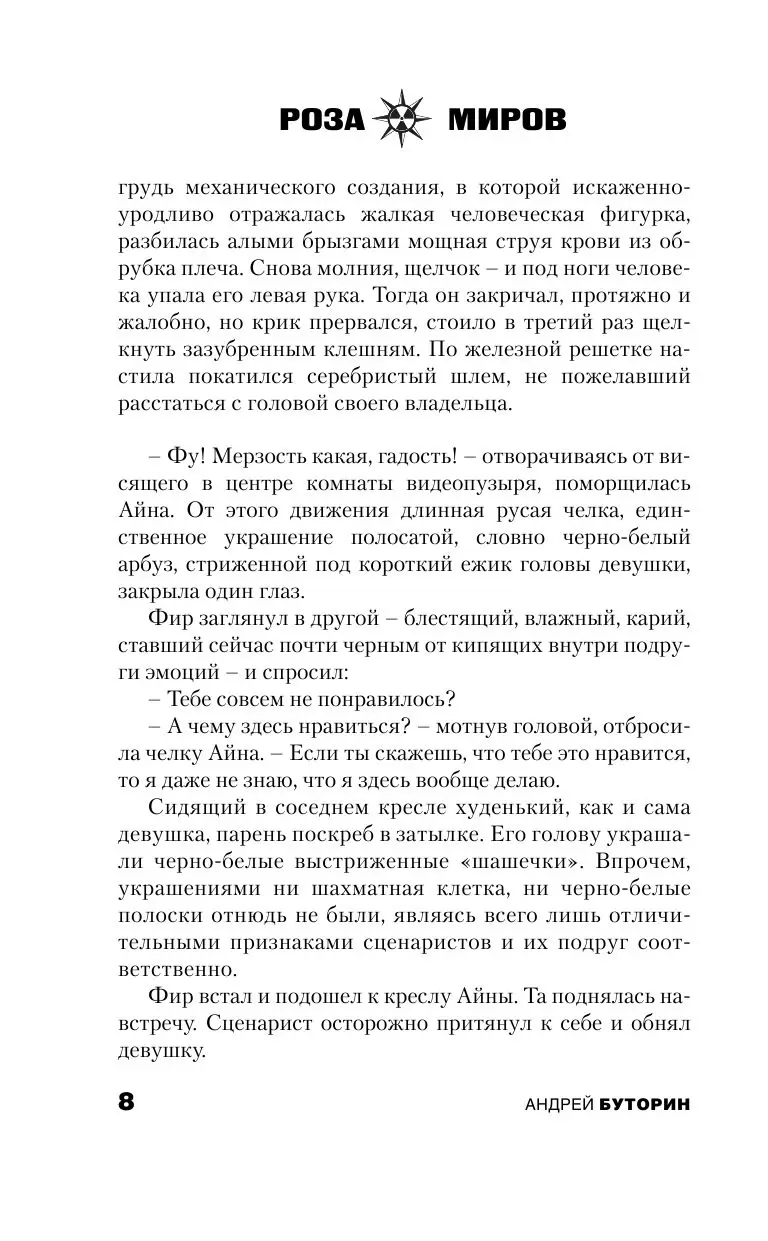 РОЗА МИРОВ

грудь механического создания, в которой искаженно-уродливо отражалась жалкая человеческая фигурка, разбилась алыми брызгами мощная струя крови из обрубка плеча. Снова молния, щелчок – и под ноги человека упала его левая рука. Тогда он закричал, протяжно и жалобно, но крик прервался, стоило в третий раз щелкнуть зазубренным клешням. По железной решетке настила покатился серебристый шлем, не пожелавший расстаться с головой своего владельца.

– Фу! Мерзость какая, гадость! – отворачиваясь от висящего в центре комнаты видеопузыря, поморщилась Айна. От этого движения длинная русая челка, единственное украшение полосатой, словно черно-белый арбуз, стриженной под короткий ежик головы девушки, закрыла один глаз.

Фир заглянул в другой – блестящий, влажный, карий, ставший сейчас почти черным от кипящих внутри подруги эмоций – и спросил:

– Тебе совсем не понравилось?

– А чему здесь нравиться? – мотнув головой, отбросила челку Айна. – Если ты скажешь, что тебе это нравится, то я даже не знаю, что я здесь вообще делаю.

Сидящий в соседнем кресле худенький, как и сама девушка, парень поскреб в затылке. Его голову украшали черно-белые выстриженные «шашечки». Впрочем, украшениями ни шахматная клетка, ни черно-белые полоски отнюдь не были, являясь всего лишь отличительными признаками сценаристов и их подруг соответственно.

Фир встал и подошел к креслу Айны. Та поднялась навстречу. Сценарист осторожно притянул к себе и обнял девушку.

8 АНДРЕЙ БУТОРИН